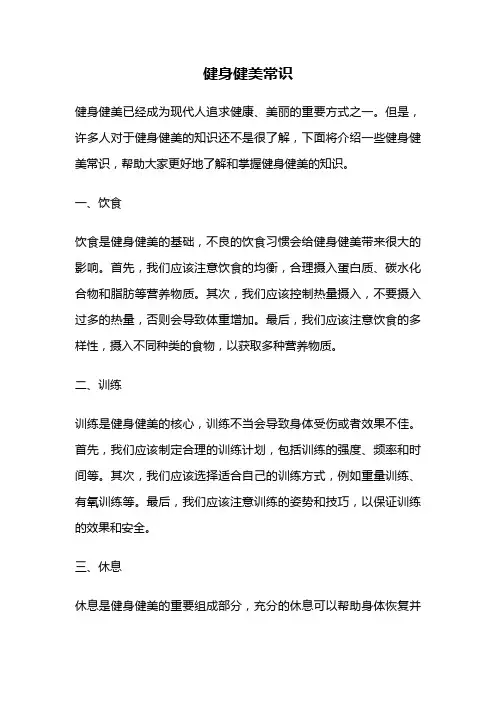 健身健美常识

健身健美已经成为现代人追求健康、美丽的重要方式之一。但是，许多人对于健身健美的知识还不是很了解，下面将介绍一些健身健美常识，帮助大家更好地了解和掌握健身健美的知识。

一、饮食

饮食是健身健美的基础，不良的饮食习惯会给健身健美带来很大的影响。首先，我们应该注意饮食的均衡，合理摄入蛋白质、碳水化合物和脂肪等营养物质。其次，我们应该控制热量摄入，不要摄入过多的热量，否则会导致体重增加。最后，我们应该注意饮食的多样性，摄入不同种类的食物，以获取多种营养物质。

二、训练

训练是健身健美的核心，训练不当会导致身体受伤或者效果不佳。首先，我们应该制定合理的训练计划，包括训练的强度、频率和时间等。其次，我们应该选择适合自己的训练方式，例如重量训练、有氧训练等。最后，我们应该注意训练的姿势和技巧，以保证训练的效果和安全。

三、休息

休息是健身健美的重要组成部分，充分的休息可以帮助身体恢复并